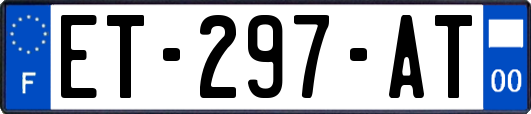 F
ET-297-AT
00